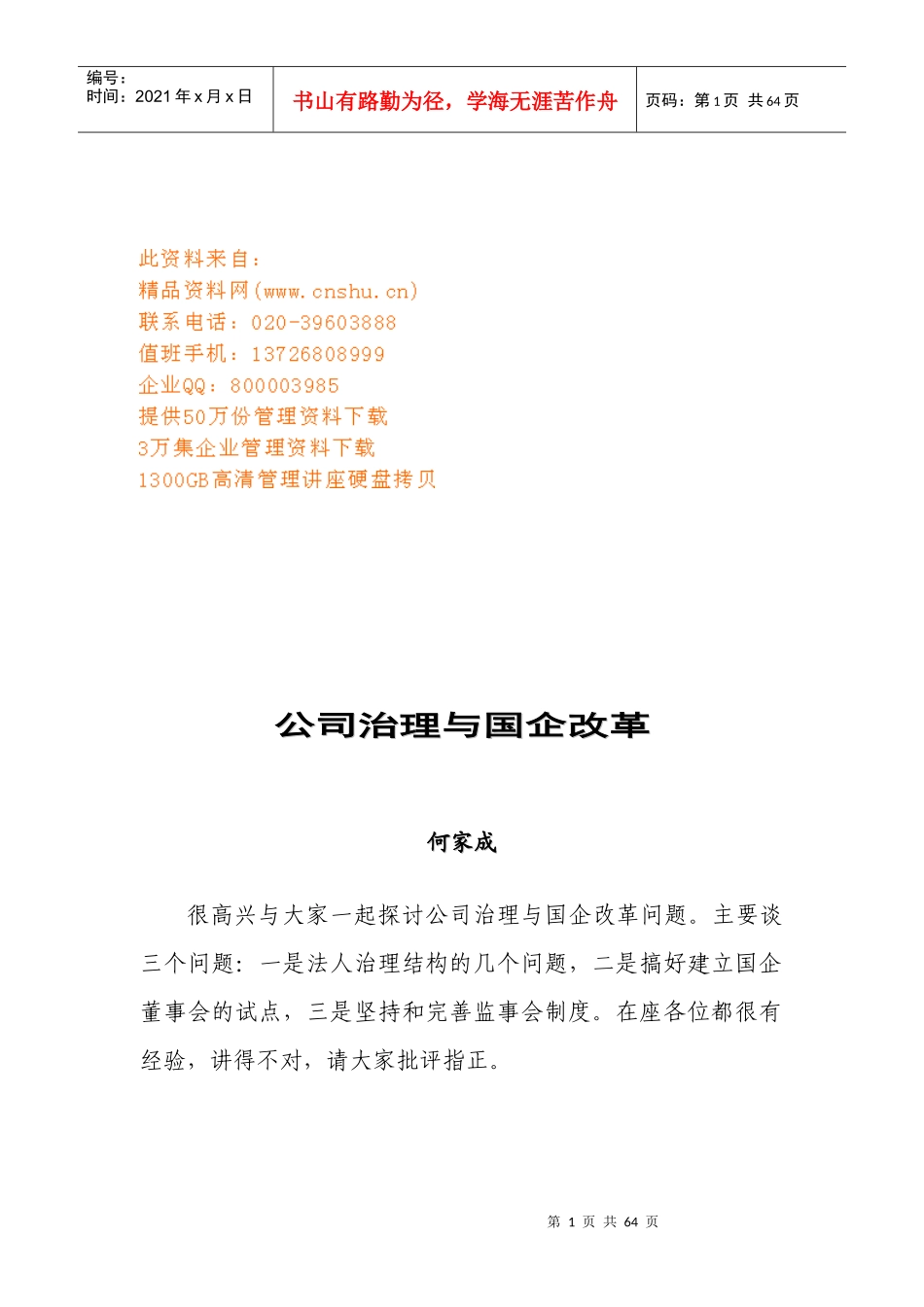 编号：
时间：2021 年 x 月 x 日

书山有路勤为径，学海无涯苦作舟

页码：第 1 页 共 64 页

此资料来自：
精品资料网(www.cnshu.cn)
联系电话：020-39603888
值班手机：13726808999
企业QQ：800003985
提供50万份管理资料下载
3万集企业管理资料下载
1300GB高清管理讲座硬盘拷贝

公司治理与国企改革

何家成

很高兴与大家一起探讨公司治理与国企改革问题。主要谈三个问题：一是法人治理结构的几个问题，二是搞好建立国企董事会的试点，三是坚持和完善监事会制度。在座各位都很有经验，讲得不对，请大家批评指正。

第 1 页 共 64 页